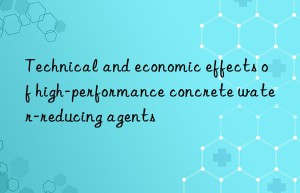 Technical and economic effects of high-performance concrete water-reducing agents